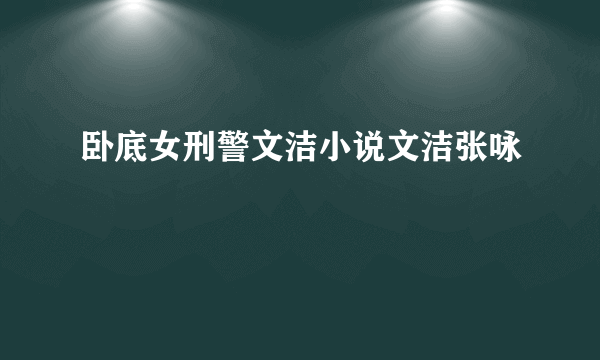 卧底女刑警文洁小说文洁张咏